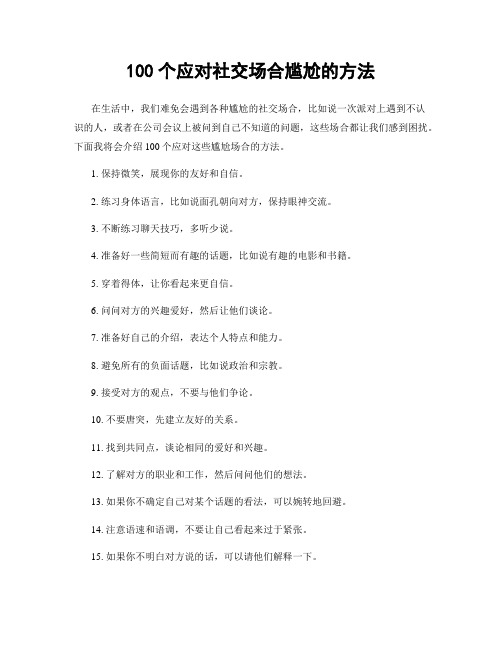 100 个应对社交场合尴尬的方法

在生活中，我们难免会遇到各种尴尬的社交场合，比如说一次派对上遇到不认识的人，或者在公司会议上被问到自己不知道的问题，这些场合都让我们感到困扰。下面我将会介绍 100 个应对这些尴尬场合的方法。

1. 保持微笑，展现你的友好和自信。

2. 练习身体语言，比如说面孔朝向对方，保持眼神交流。

3. 不断练习聊天技巧，多听少说。

4. 准备好一些简短而有趣的话题，比如说有趣的电影和书籍。

5. 穿着得体，让你看起来更自信。

6. 问问对方的兴趣爱好，然后让他们谈论。

7. 准备好自己的介绍，表达个人特点和能力。

8. 避免所有的负面话题，比如说政治和宗教。

9. 接受对方的观点，不要与他们争论。

10. 不要唐突，先建立友好的关系。

11. 找到共同点，谈论相同的爱好和兴趣。

12. 了解对方的职业和工作，然后问问他们的想法。

13. 如果你不确定自己对某个话题的看法，可以婉转地回避。

14. 注意语速和语调，不要让自己看起来过于紧张。

15. 如果你不明白对方说的话，可以请他们解释一下。